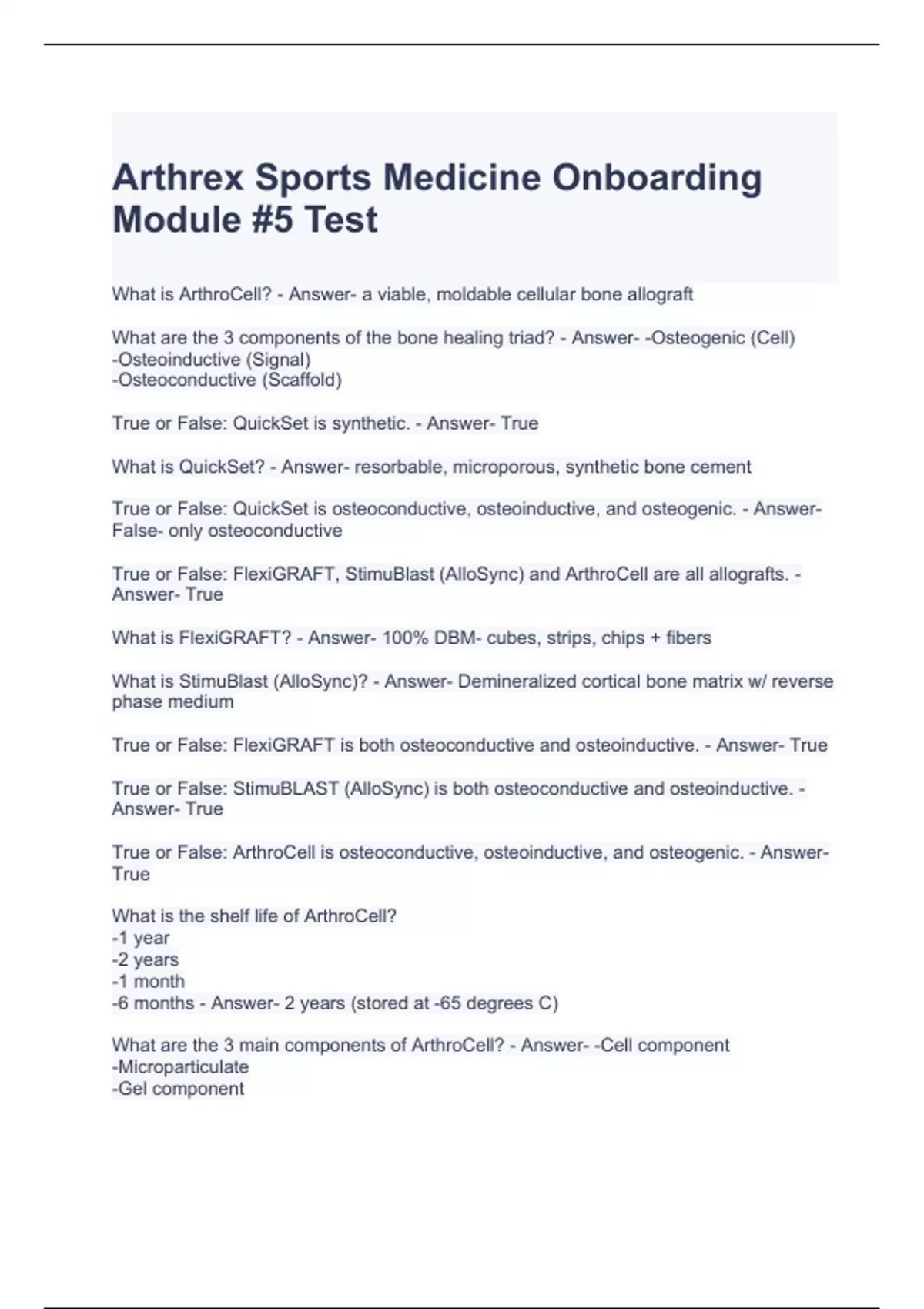 Arthrex Sports Medicine Onboarding Module #5 Test

What is ArthroCell? - Answer- a viable, moldable cellular bone allograft

What are the 3 components of the bone healing triad? - Answer- -Osteogenic (Cell)
-Osteoinductive (Signal)
-Osteoconductive (Scaffold)

True or False: QuickSet is synthetic. - Answer- True

What is QuickSet? - Answer- resorbable, microporous, synthetic bone cement

True or False: QuickSet is osteoconductive, osteoinductive, and osteogenic. - Answer- False- only osteoconductive

True or False: FlexiGRAFT, StimuBlast (AlloSync) and ArthroCell are all allografts. - Answer- True

What is FlexiGRAFT? - Answer- 100% DBM- cubes, strips, chips + fibers

What is StimuBlast (AlloSync)? - Answer- Demineralized cortical bone matrix w/ reverse phase medium

True or False: FlexiGRAFT is both osteoconductive and osteoinductive. - Answer- True

True or False: StimuBLAST (AlloSync) is both osteoconductive and osteoinductive. - Answer- True

True or False: ArthroCell is osteoconductive, osteoinductive, and osteogenic. - Answer- True

What is the shelf life of ArthroCell?
-1 year
-2 years
-1 month
-6 months - Answer- 2 years (stored at -65 degrees C)

What are the 3 main components of ArthroCell? - Answer- -Cell component
-Microparticulate
-Gel component